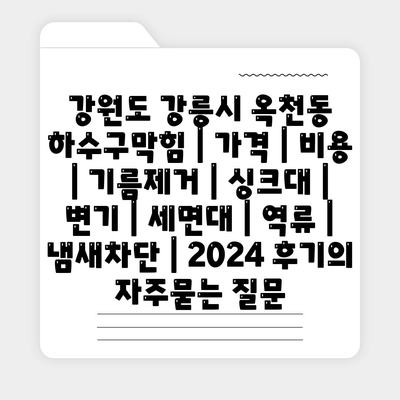 강원도 강릉시 옥천동 하수구막힘 | 가격 | 비용 | 기름제거 | 싱크대 | 변기 | 세면대 | 역류 | 냄새차단 | 2024 후기의 자주묻는 질문